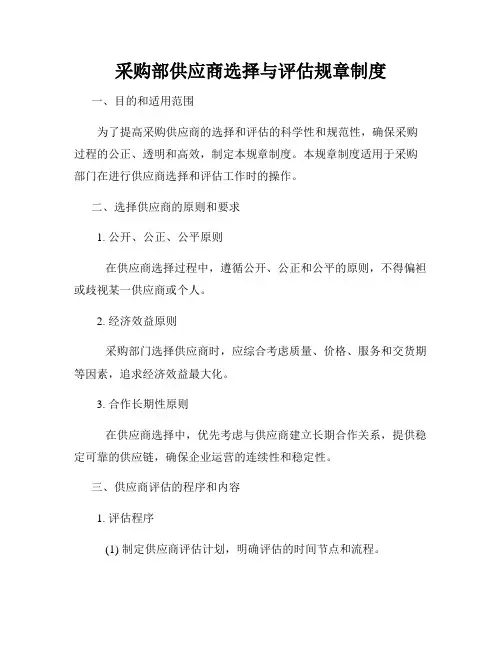 采购部供应商选择与评估规章制度

一、目的和适用范围

为了提高采购供应商的选择和评估的科学性和规范性，确保采购过程的公正、透明和高效，制定本规章制度。本规章制度适用于采购部门在进行供应商选择和评估工作时的操作。

二、选择供应商的原则和要求

1. 公开、公正、公平原则

在供应商选择过程中，遵循公开、公正和公平的原则，不得偏袒或歧视某一供应商或个人。

2. 经济效益原则

采购部门选择供应商时，应综合考虑质量、价格、服务和交货期等因素，追求经济效益最大化。

3. 合作长期性原则

在供应商选择中，优先考虑与供应商建立长期合作关系，提供稳定可靠的供应链，确保企业运营的连续性和稳定性。

三、供应商评估的程序和内容

1. 评估程序

(1) 制定供应商评估计划，明确评估的时间节点和流程。